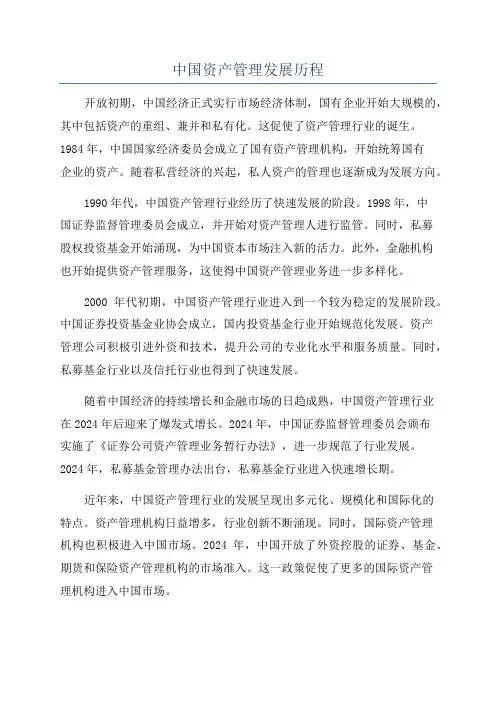 中国资产管理发展历程

开放初期，中国经济正式实行市场经济体制，国有企业开始大规模的，其中包括资产的重组、兼并和私有化。这促使了资产管理行业的诞生。1984年，中国国家经济委员会成立了国有资产管理机构，开始统筹国有企业的资产。随着私营经济的兴起，私人资产的管理也逐渐成为发展方向。

1990年代，中国资产管理行业经历了快速发展的阶段。1998年，中国证券监督管理委员会成立，并开始对资产管理人进行监管。同时，私募股权投资基金开始涌现，为中国资本市场注入新的活力。此外，金融机构也开始提供资产管理服务，这使得中国资产管理业务进一步多样化。

2000 年代初期，中国资产管理行业进入到一个较为稳定的发展阶段。中国证券投资基金业协会成立，国内投资基金行业开始规范化发展。资产管理公司积极引进外资和技术，提升公司的专业化水平和服务质量。同时，私募基金行业以及信托行业也得到了快速发展。

随着中国经济的持续增长和金融市场的日趋成熟，中国资产管理行业在2024年后迎来了爆发式增长。2024年，中国证券监督管理委员会颁布实施了《证券公司资产管理业务暂行办法》，进一步规范了行业发展。2024年，私募基金管理办法出台，私募基金行业进入快速增长期。

近年来，中国资产管理行业的发展呈现出多元化、规模化和国际化的特点。资产管理机构日益增多，行业创新不断涌现。同时，国际资产管理机构也积极进入中国市场。2024 年，中国开放了外资控股的证券、基金、期货和保险资产管理机构的市场准入。这一政策促使了更多的国际资产管理机构进入中国市场。